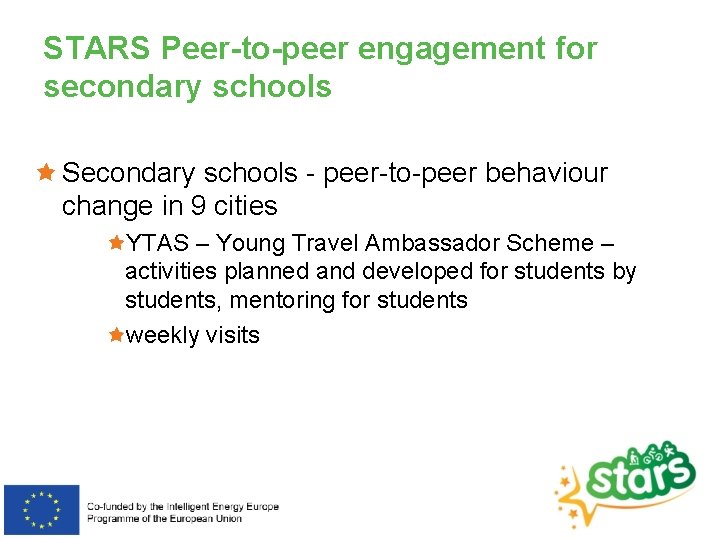 STARS Peer-to-peer engagement for secondary schools

Secondary schools - peer-to-peer behaviour change in 9 cities

YTAS – Young Travel Ambassador Scheme – activities planned and developed for students by students, mentoring for students

weekly visits

Co-funded by the Intelligent Energy Europe Programme of the European Union

stars